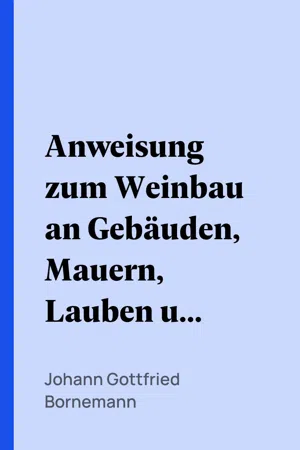 Anweisung zum Weinbau an Gebäuden, Mauern, Lauben u...

Johann Gottfried Bornemann